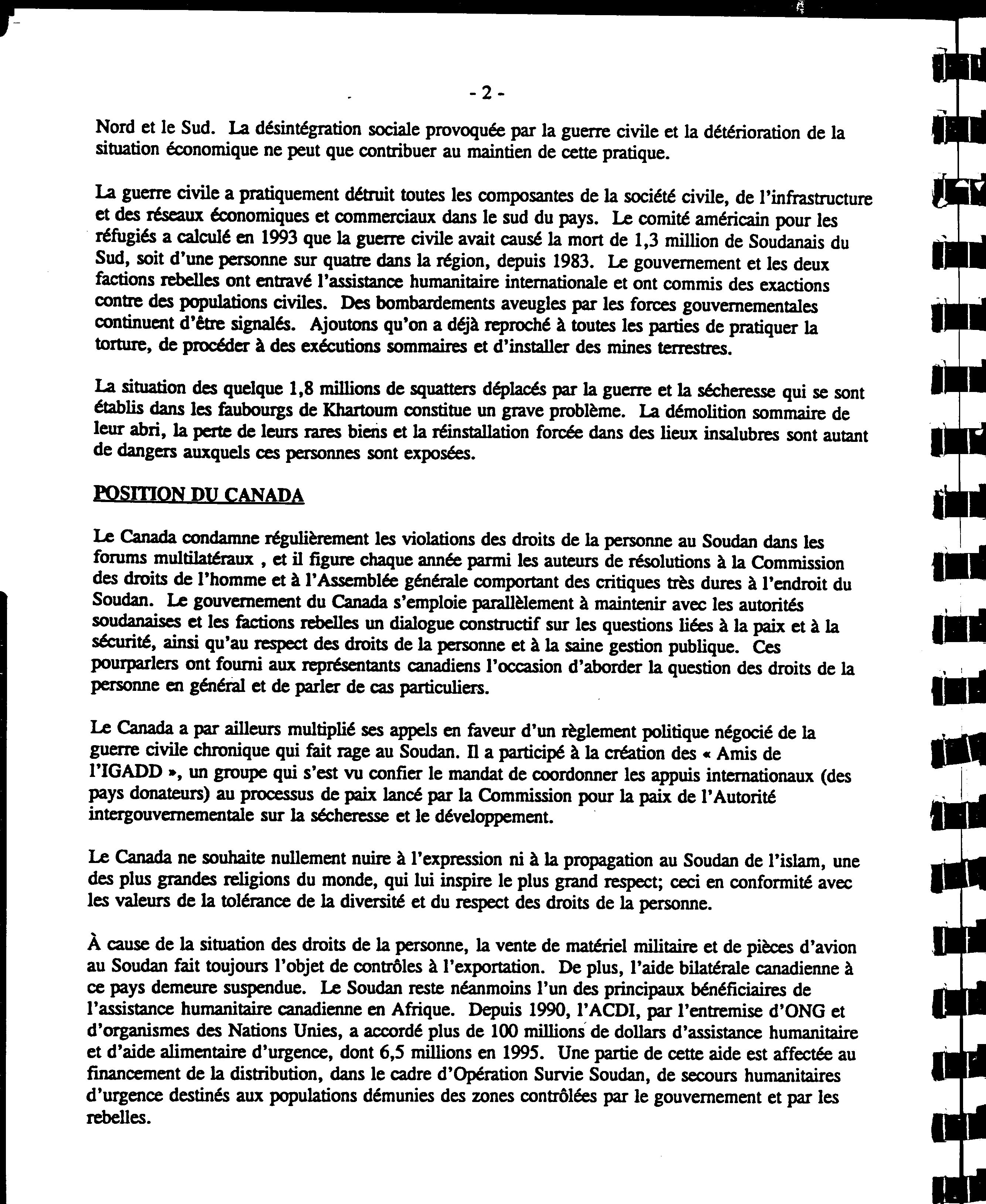 - 2 -

Nord et le Sud. La désintégration sociale provoquée par la guerre civile et la détérioration de la situation économique ne peut que contribuer au maintien de cette pratique.

La guerre civile a pratiquement détruit toutes les composantes de la société civile, de l'infrastructure et des réseaux économiques et commerciaux dans le sud du pays. Le comité américain pour les réfugiés a calculé en 1993 que la guerre civile avait causé la mort de 1,3 million de Soudanais du Sud, soit d'une personne sur quatre dans la région, depuis 1983. Le gouvernement et les deux factions rebelles ont entravé l'assistance humanitaire internationale et ont commis des exactions contre des populations civiles. Des bombardements aveugles par les forces gouvernementales continuent d'être signalés. Ajoutons qu'on a déjà reproché à toutes les parties de pratiquer la torture, de procéder à des exécutions sommaires et d'installer des mines terrestres.

La situation des quelque 1,8 millions de squatters déplacés par la guerre et la sécheresse qui se sont établis dans les faubourgs de Khartoum constitue un grave problème. La démolition sommaire de leur abri, la perte de leurs rares biens et la réinstallation forcée dans des lieux insalubres sont autant de dangers auxquels ces personnes sont exposées.

POSITION DU CANADA

Le Canada condamne régulièrement les violations des droits de la personne au Soudan dans les forums multilatéraux , et il figure chaque année parmi les auteurs de résolutions à la Commission des droits de l'homme et à l'Assemblée générale comportant des critiques très dures à l'endroit du Soudan. Le gouvernement du Canada s'emploie parallèlement à maintenir avec les autorités soudanaises et les factions rebelles un dialogue constructif sur les questions liées à la paix et à la sécurité, ainsi qu'au respect des droits de la personne et à la saine gestion publique. Ces pourparlers ont fourni aux représentants canadiens l'occasion d'aborder la question des droits de la personne en général et de parler de cas particuliers.

Le Canada a par ailleurs multiplié ses appels en faveur d'un règlement politique négocié de la guerre civile chronique qui fait rage au Soudan. Il a participé à la création des « Amis de l'IGADD », un groupe qui s'est vu confier le mandat de coordonner les appuis internationaux (des pays donateurs) au processus de paix lancé par la Commission pour la paix de l'Autorité intergouvernementale sur la sécheresse et le développement.

Le Canada ne souhaite nullement nuire à l'expression ni à la propagation au Soudan de l'islam, une des plus grandes religions du monde, qui lui inspire le plus grand respect; ceci en conformité avec les valeurs de la tolérance de la diversité et du respect des droits de la personne.

À cause de la situation des droits de la personne, la vente de matériel militaire et de pièces d'avion au Soudan fait toujours l'objet de contrôles à l'exportation. De plus, l'aide bilatérale canadienne à ce pays demeure suspendue. Le Soudan reste néanmoins l'un des principaux bénéficiaires de l'assistance humanitaire canadienne en Afrique. Depuis 1990, l'ACDI, par l'entremise d'ONG et d'organismes des Nations Unies, a accordé plus de 100 millions de dollars d'assistance humanitaire et d'aide alimentaire d'urgence, dont 6,5 millions en 1995. Une partie de cette aide est affectée au financement de la distribution, dans le cadre d'Opération Survie Soudan, de secours humanitaires d'urgence destinés aux populations démunies des zones contrôlées par le gouvernement et par les rebelles.